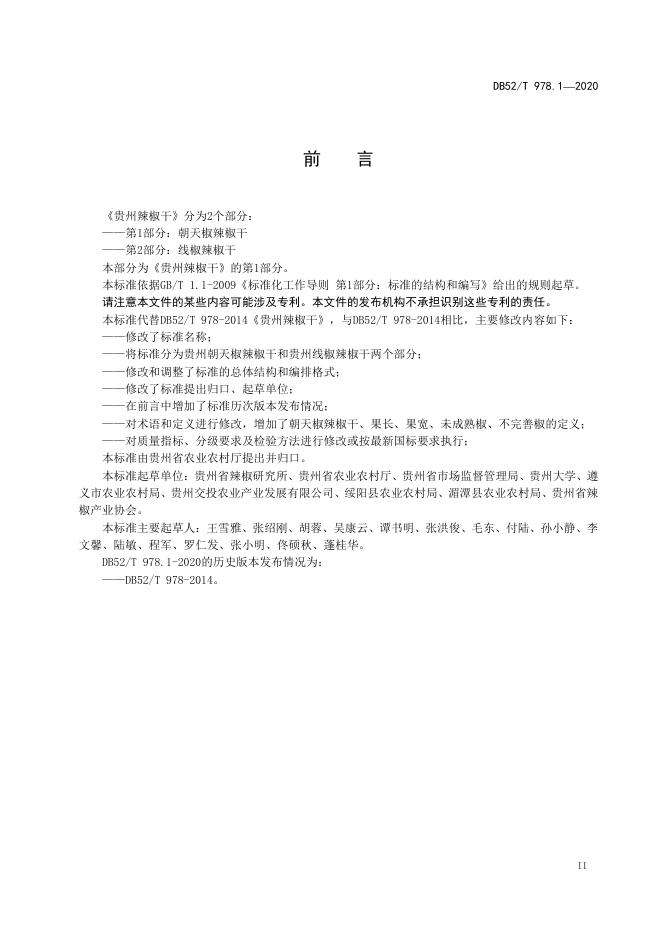 DB52/T 978.1—2020

前　言

《贵州辣椒干》分为2个部分：

——第1部分：朝天椒辣椒干

——第2部分：线椒辣椒干

本部分为《贵州辣椒干》的第1部分。

本标准依据GB/T 1.1-2009《标准化工作导则 第1部分：标准的结构和编写》给出的规则起草。

请注意本文件的某些内容可能涉及专利。本文件的发布机构不承担识别这些专利的责任。

本标准代替DB52/T 978-2014《贵州辣椒干》，与DB52/T 978-2014相比，主要修改内容如下：

——修改了标准名称；

——将标准分为贵州朝天椒辣椒干和贵州线椒辣椒干两个部分；

——修改和调整了标准的总体结构和编排格式；

——修改了标准提出归口、起草单位；

——在前言中增加了标准历次版本发布情况；

——对术语和定义进行修改，增加了朝天椒辣椒干、果长、果宽、未成熟椒、不完善椒的定义；

——对质量指标、分级要求及检验方法进行修改或按最新国标要求执行；

本标准由贵州省农业农村厅提出并归口。

本标准起草单位：贵州省辣椒研究所、贵州省农业农村厅、贵州省市场监督管理局、贵州大学、遵义市农业农村局、贵州交投农业产业发展有限公司、绥阳县农业农村局、湄潭县农业农村局、贵州省辣椒产业协会。

本标准主要起草人：王雪雅、张绍刚、胡蓉、吴康云、谭书明、张洪俊、毛东、付陆、孙小静、李文馨、陆敏、程军、罗仁发、张小明、佟硕秋、蓬桂华。

DB52/T 978.1-2020的历史版本发布情况为：

——DB52/T 978-2014。

II